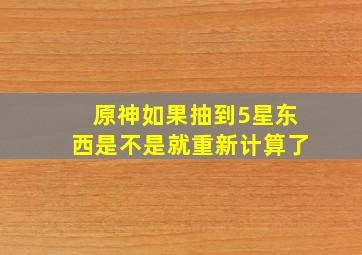 原神如果抽到5星东西是不是就重新计算了